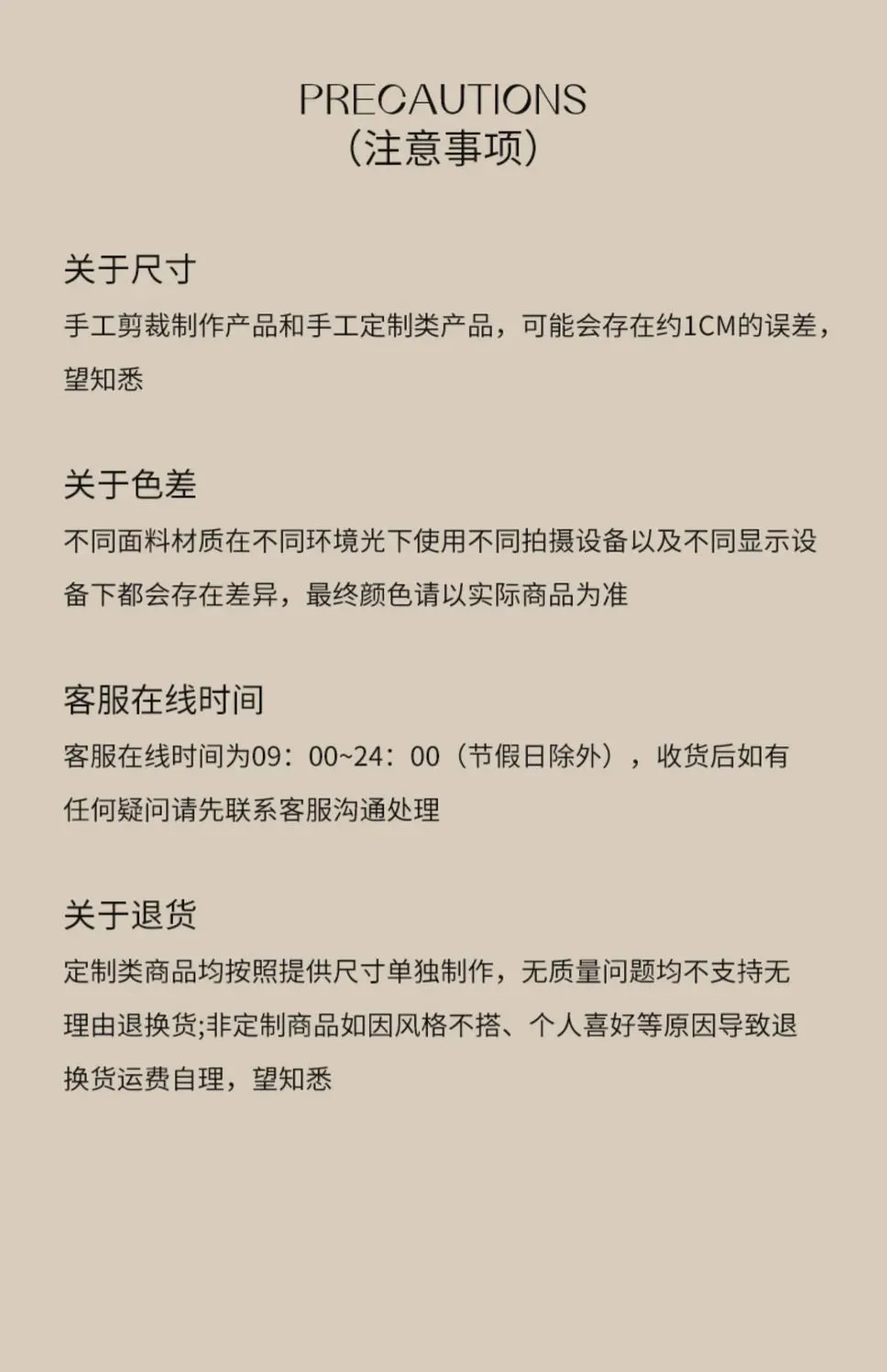 PRECAUTIONS
(注意事项)

关于尺寸
手工剪裁制作产品和手工定制类产品，可能会存在约1CM的误差，望知悉

关于色差
不同面料材质在不同环境光下使用不同拍摄设备以及不同显示设备下都会存在差异，最终颜色请以实际商品为准

客服在线时间
客服在线时间为09：00~24：00（节假日除外），收货后如有任何疑问请先联系客服沟通处理

关于退货
定制类商品均按照提供尺寸单独制作，无质量问题均不支持无理由退换货;非定制商品如因风格不搭、个人喜好等原因导致退换货运费自理，望知悉